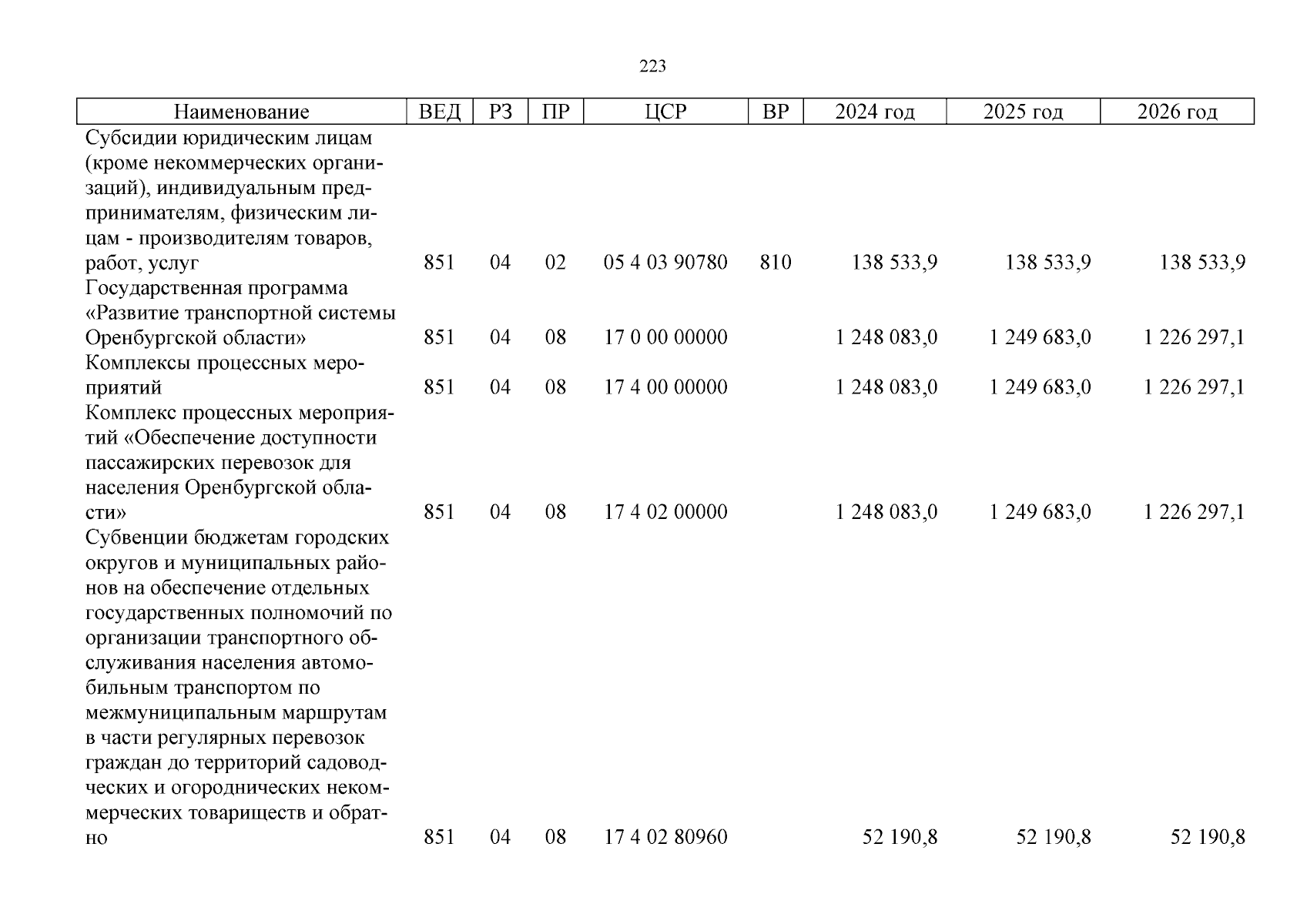 223

| Наименование | ВЕД | РЗ | ПР | ЦСР | ВР | 2024 год | 2025 год | 2026 год |
|---|---|---|---|---|---|---|---|---|
| Субсидии юридическим лицам (кроме некоммерческих организаций), индивидуальным предпринимателям, физическим лицам - производителям товаров, работ, услуг | 851 | 04 | 02 | 05 4 03 90780 | 810 | 138 533,9 | 138 533,9 | 138 533,9 |
| Государственная программа «Развитие транспортной системы Оренбургской области» | 851 | 04 | 08 | 17 0 00 00000 | | 1 248 083,0 | 1 249 683,0 | 1 226 297,1 |
| Комплексы процессных мероприятий | 851 | 04 | 08 | 17 4 00 00000 | | 1 248 083,0 | 1 249 683,0 | 1 226 297,1 |
| Комплекс процессных мероприятий «Обеспечение доступности пассажирских перевозок для населения Оренбургской области» | 851 | 04 | 08 | 17 4 02 00000 | | 1 248 083,0 | 1 249 683,0 | 1 226 297,1 |
| Субвенции бюджетам городских округов и муниципальных районов на обеспечение отдельных государственных полномочий по организации транспортного обслуживания населения автомобильным транспортом по межмуниципальным маршрутам в части регулярных перевозок граждан до территорий садоводческих и огороднических некоммерческих товариществ и обратно | 851 | 04 | 08 | 17 4 02 80960 | | 52 190,8 | 52 190,8 | 52 190,8 |